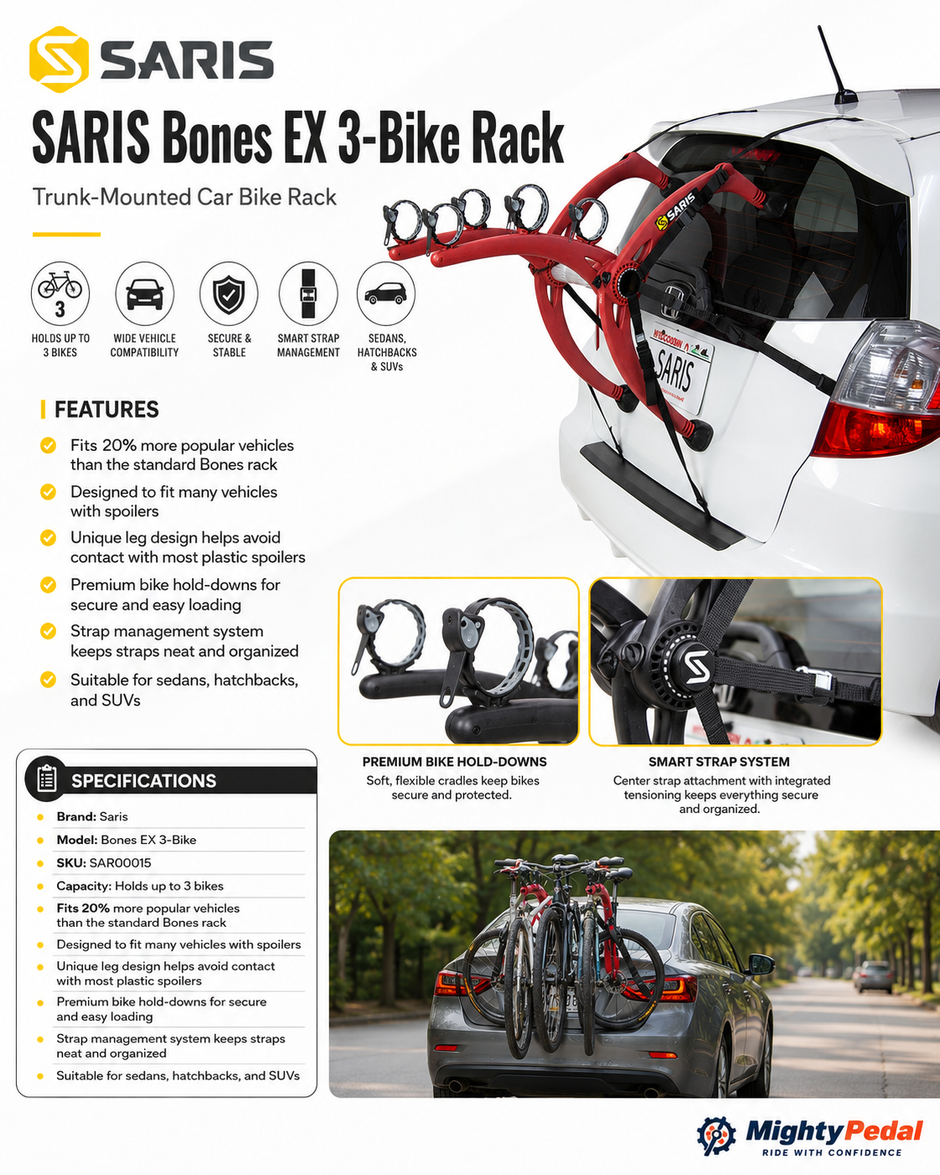 SARIS

SARIS Bones EX 3-Bike Rack

Trunk-Mounted Car Bike Rack

3
HOLDS UP TO 3 BIKES

WIDE VEHICLE COMPATIBILITY

SECURE & STABLE

SMART STRAP MANAGEMENT

SEDANS, HATCHBACKS & SUVs

SARIS

WISCONSIN
SARIS

FEATURES

Fits 20% more popular vehicles than the standard Bones rack

Designed to fit many vehicles with spoilers

Unique leg design helps avoid contact with most plastic spoilers

Premium bike hold-downs for secure and easy loading

Strap management system keeps straps neat and organized

Suitable for sedans, hatchbacks, and SUVs

PREMIUM BIKE HOLD-DOWNS
Soft, flexible cradles keep bikes secure and protected.

SMART STRAP SYSTEM
Center strap attachment with integrated tensioning keeps everything secure and organized.

SPECIFICATIONS

Brand: Saris

Model: Bones EX 3-Bike

SKU: SAR00015

Capacity: Holds up to 3 bikes

Fits 20% more popular vehicles than the standard Bones rack

Designed to fit many vehicles with spoilers

Unique leg design helps avoid contact with most plastic spoilers

Premium bike hold-downs for secure and easy loading

Strap management system keeps straps neat and organized

Suitable for sedans, hatchbacks, and SUVs

MightyPedal
RIDE WITH CONFIDENCE